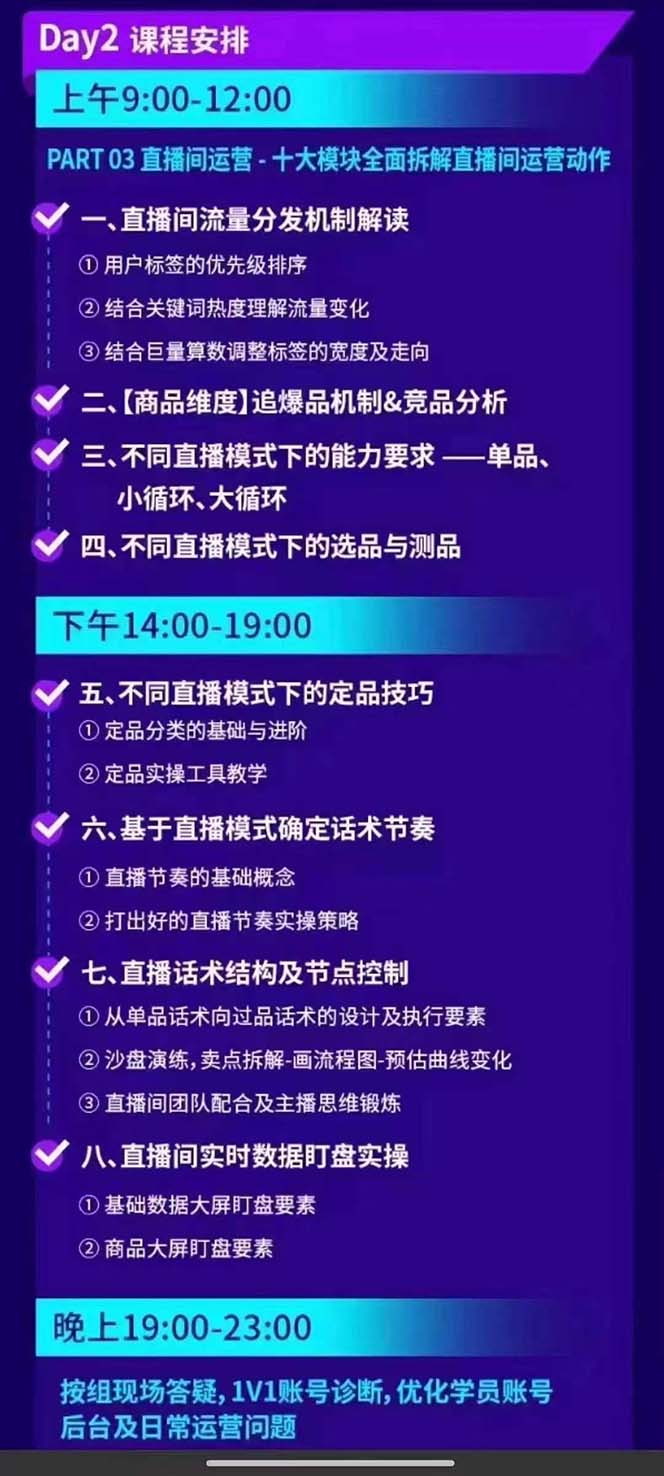 Day2 课程安排

上午9:00-12:00

PART 03 直播间运营 - 十大模块全面拆解直播间运营动作

一、直播间流量分发机制解读
① 用户标签的优先级排序
② 结合关键词热度理解流量变化
③ 结合巨量算数调整标签的宽度及走向

二、【商品维度】追爆品机制&竞品分析

三、不同直播模式下的能力要求 ——单品、小循环、大循环

四、不同直播模式下的选品与测品

下午14:00-19:00

五、不同直播模式下的定品技巧
① 定品分类的基础与进阶
② 定品实操工具教学

六、基于直播模式确定话术节奏
① 直播节奏的基础概念
② 打出好的直播节奏实操策略

七、直播话术结构及节点控制
① 从单品话术向过品话术的设计及执行要素
② 沙盘演练，卖点拆解-画流程图-预估曲线变化
③ 直播间团队配合及主播思维锻炼

八、直播间实时数据盯盘实操
① 基础数据大屏盯盘要素
② 商品大屏盯盘要素

晚上19:00-23:00

按组现场答疑，1V1账号诊断，优化学员账号后台及日常运营问题